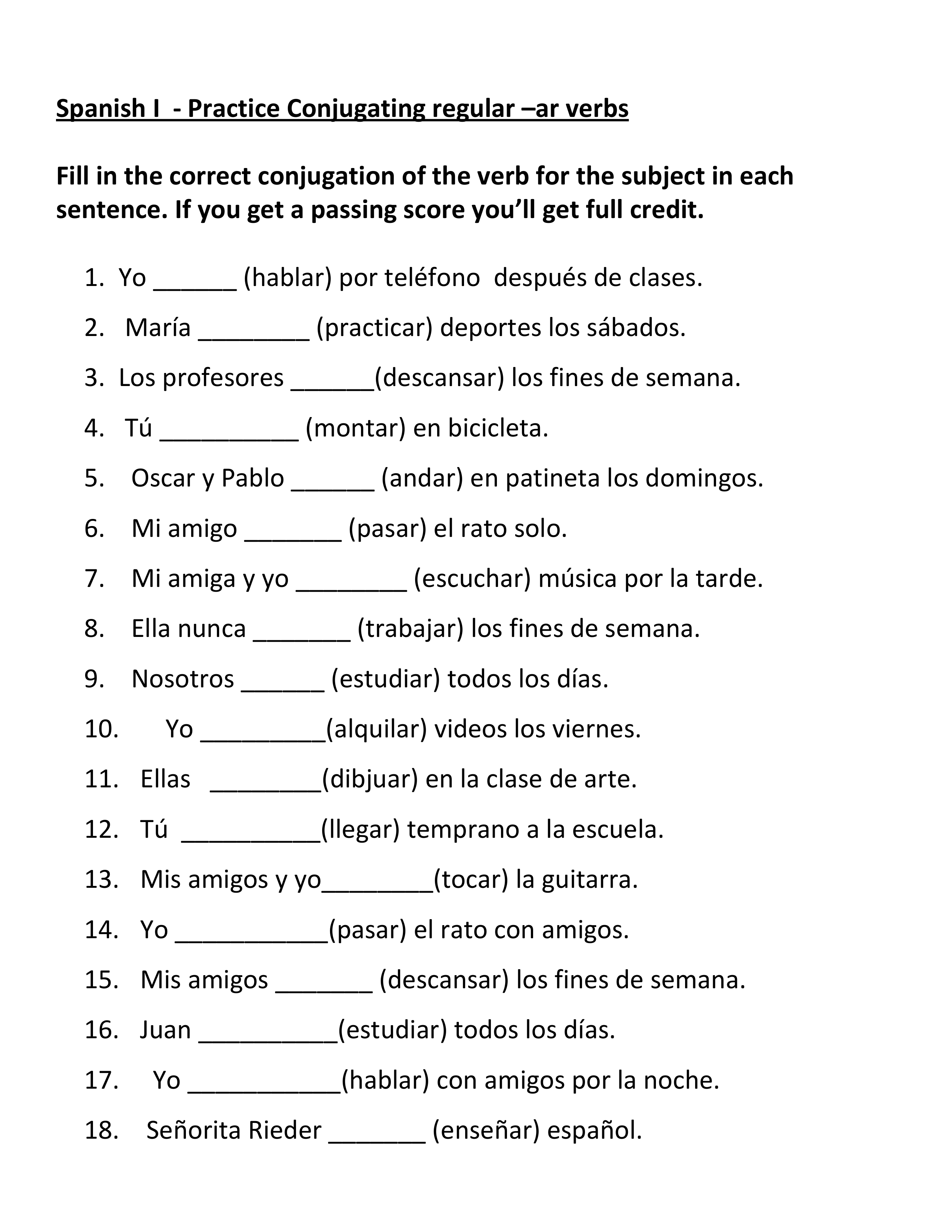 Spanish I - Practice Conjugating regular –ar verbs

Fill in the correct conjugation of the verb for the subject in each sentence. If you get a passing score you'll get full credit.

1. Yo ______ (hablar) por teléfono después de clases.
2. María ________ (practicar) deportes los sábados.
3. Los profesores ______(descansar) los fines de semana.
4. Tú __________ (montar) en bicicleta.
5. Oscar y Pablo ______ (andar) en patineta los domingos.
6. Mi amigo _______ (pasar) el rato solo.
7. Mi amiga y yo ________ (escuchar) música por la tarde.
8. Ella nunca _______ (trabajar) los fines de semana.
9. Nosotros ______ (estudiar) todos los días.
10. Yo _________(alquilar) videos los viernes.
11. Ellas ________(dibjuar) en la clase de arte.
12. Tú __________(llegar) temprano a la escuela.
13. Mis amigos y yo________(tocar) la guitarra.
14. Yo ___________(pasar) el rato con amigos.
15. Mis amigos _______ (descansar) los fines de semana.
16. Juan __________(estudiar) todos los días.
17. Yo ___________(hablar) con amigos por la noche.
18. Señorita Rieder _______ (enseñar) español.